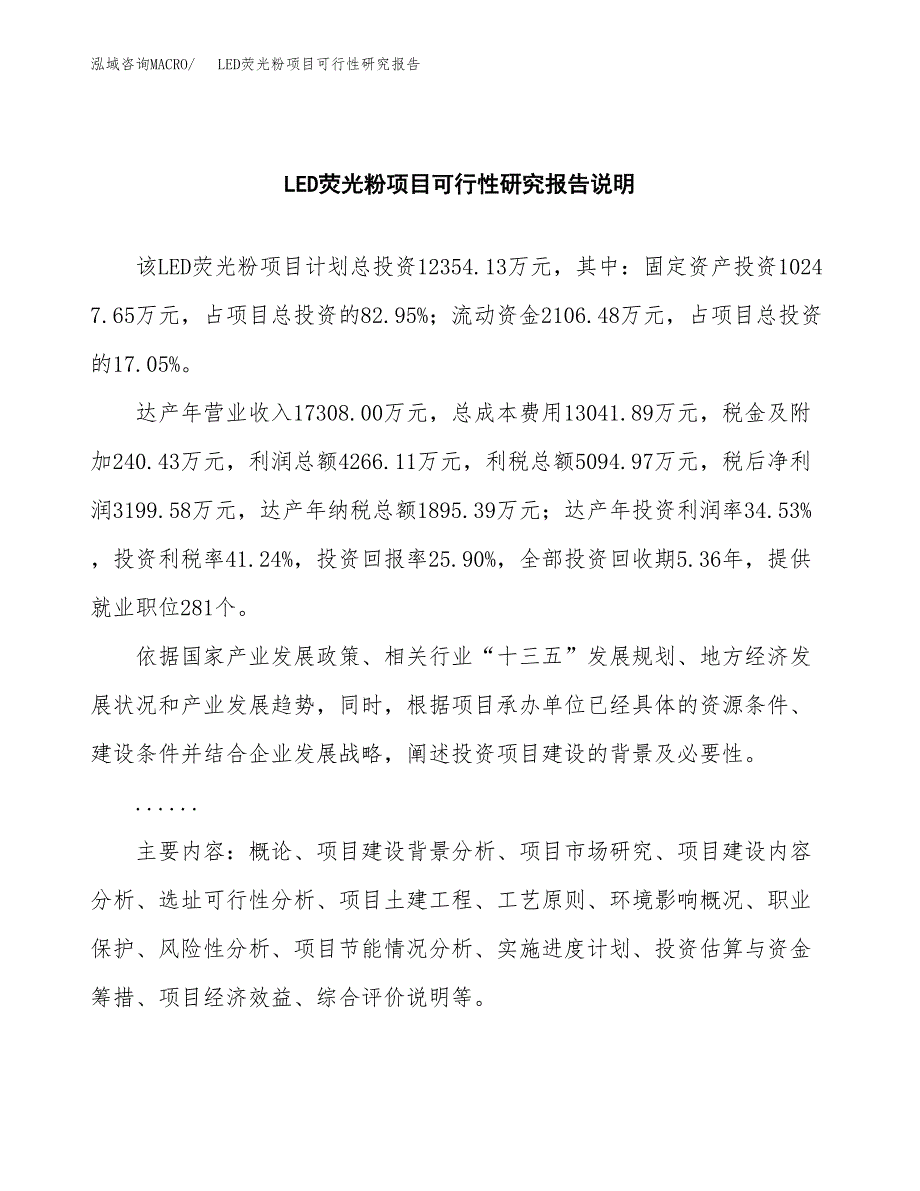 泓域咨询MACRO/　LED荧光粉项目可行性研究报告

LED荧光粉项目可行性研究报告说明

该LED荧光粉项目计划总投资12354.13万元，其中：固定资产投资10247.65万元，占项目总投资的82.95%；流动资金2106.48万元，占项目总投资的17.05%。

达产年营业收入17308.00万元，总成本费用13041.89万元，税金及附加240.43万元，利润总额4266.11万元，利税总额5094.97万元，税后净利润3199.58万元，达产年纳税总额1895.39万元；达产年投资利润率34.53%，投资利税率41.24%，投资回报率25.90%，全部投资回收期5.36年，提供就业职位281个。

依据国家产业发展政策、相关行业“十三五”发展规划、地方经济发展状况和产业发展趋势，同时，根据项目承办单位已经具体的资源条件、建设条件并结合企业发展战略，阐述投资项目建设的背景及必要性。

......

主要内容：概论、项目建设背景分析、项目市场研究、项目建设内容分析、选址可行性分析、项目土建工程、工艺原则、环境影响概况、职业保护、风险性分析、项目节能情况分析、实施进度计划、投资估算与资金筹措、项目经济效益、综合评价说明等。